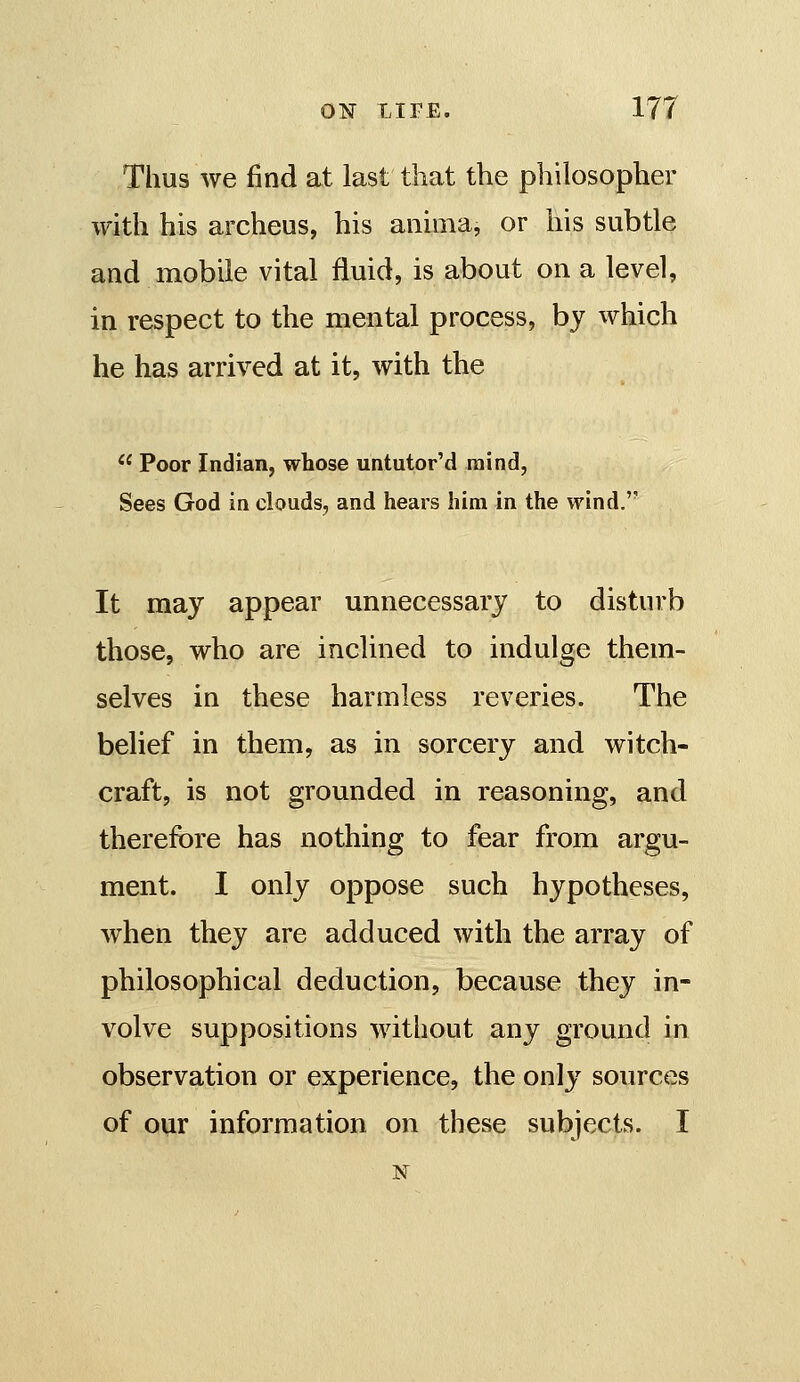 ON LIFE. 177

Thus we find at last that the philosopher with his archeus, his anima, or his subtle and mobile vital fluid, is about on a level, in respect to the mental process, by which he has arrived at it, with the

" Poor Indian, whose untutor'd mind,
Sees God in clouds, and hears him in the wind."

It may appear unnecessary to disturb those, who are inclined to indulge themselves in these harmless reveries. The belief in them, as in sorcery and witchcraft, is not grounded in reasoning, and therefore has nothing to fear from argument. I only oppose such hypotheses, when they are adduced with the array of philosophical deduction, because they involve suppositions without any ground in observation or experience, the only sources of our information on these subjects. I

N